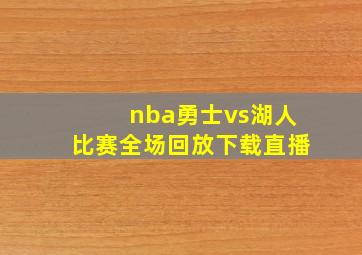 nba勇士vs湖人
比赛全场回放下载直播